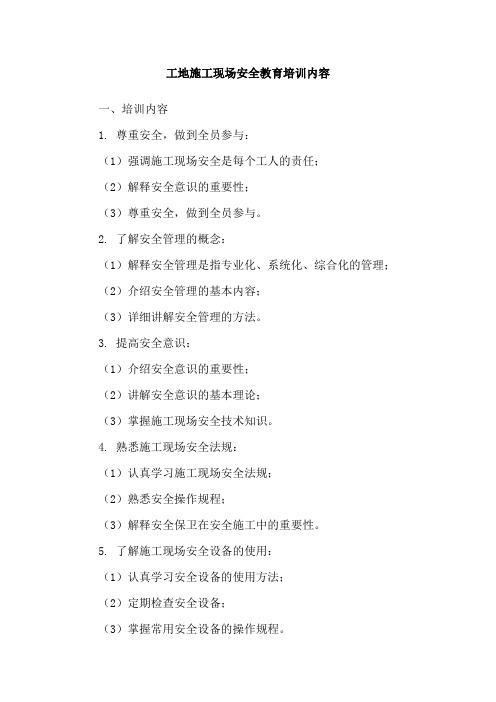 工地施工现场安全教育培训内容

一、培训内容

1. 尊重安全，做到全员参与：

（1）强调施工现场安全是每个工人的责任；

（2）解释安全意识的重要性；

（3）尊重安全，做到全员参与。

2. 了解安全管理的概念：

（1）解释安全管理是指专业化、系统化、综合化的管理；

（2）介绍安全管理的基本内容；

（3）详细讲解安全管理的方法。

3. 提高安全意识：

（1）介绍安全意识的重要性；

（2）讲解安全意识的基本理论；

（3）掌握施工现场安全技术知识。

4. 熟悉施工现场安全法规：

（1）认真学习施工现场安全法规；

（2）熟悉安全操作规程；

（3）解释安全保卫在安全施工中的重要性。

5. 了解施工现场安全设备的使用：

（1）认真学习安全设备的使用方法；

（2）定期检查安全设备；

（3）掌握常用安全设备的操作规程。